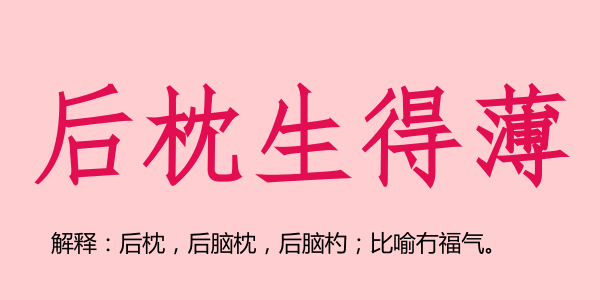 后枕生得薄

解释：后枕，后脑枕，后脑杓；比喻冇福气。